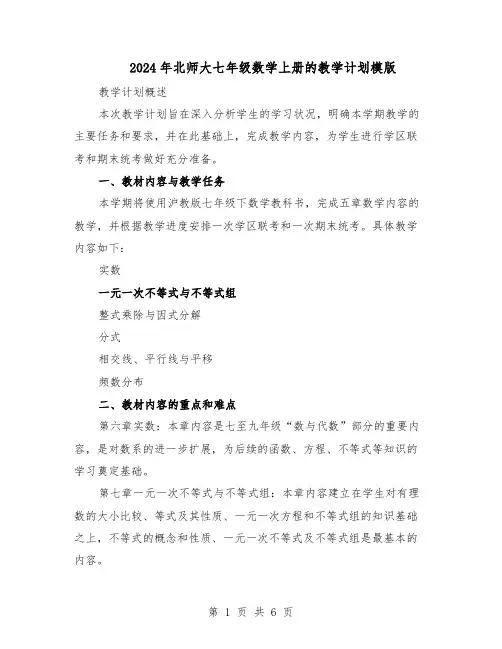 2024年北师大七年级数学上册的教学计划模版

教学计划概述

本次教学计划旨在深入分析学生的学习状况，明确本学期教学的主要任务和要求，并在此基础上，完成教学内容，为学生进行学区联考和期末统考做好充分准备。

一、教材内容与教学任务

本学期将使用沪教版七年级下数学教科书，完成五章数学内容的教学，并根据教学进度安排一次学区联考和一次期末统考。具体教学内容如下：

实数

一元一次不等式与不等式组

整式乘除与因式分解

分式

相交线、平行线与平移

频数分布

二、教材内容的重点和难点

第六章实数：本章内容是七至九年级“数与代数”部分的重要内容，是对数系的进一步扩展，为后续的函数、方程、不等式等知识的学习奠定基础。

第七章一元一次不等式与不等式组：本章内容建立在学生对有理数的大小比较、等式及其性质、一元一次方程和不等式组的知识基础之上，不等式的概念和性质、一元一次不等式及不等式组是最基本的内容。

第 1 页 共 6 页